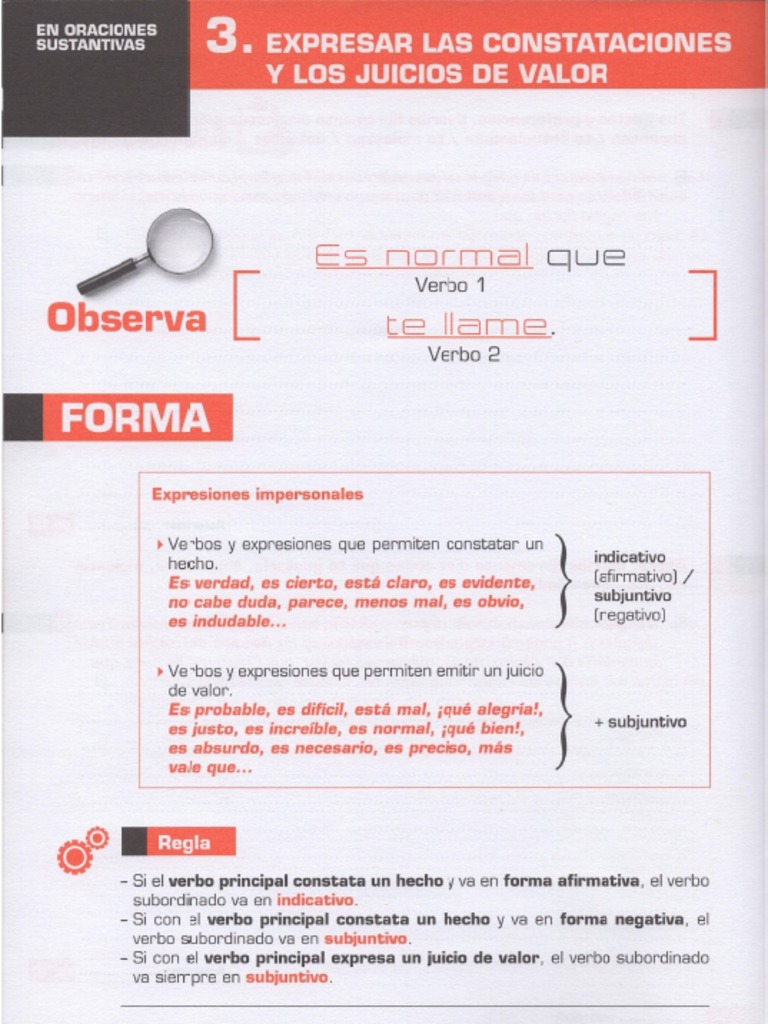 EN ORACIONES SUSTANTIVAS

3. EXPRESAR LAS CONSTATACIONES Y LOS JUICIOS DE VALOR

Observa

Es normal que
Verbo 1
te llame.
Verbo 2

FORMA

Expresiones impersonales

▸ Verbos y expresiones que permiten constatar un hecho.
Es verdad, es cierto, está claro, es evidente, no cabe duda, parece, menos mal, es obvio, es indudable...

indicativo (afirmativo) / subjuntivo (negativo)

▸ Verbos y expresiones que permiten emitir un juicio de valor.
Es probable, es difícil, está mal, ¡qué alegría!, es justo, es increíble, es normal, ¡qué bien!, es absurdo, es necesario, es preciso, más vale que...

+ subjuntivo

Regla

– Si el verbo principal constata un hecho y va en forma afirmativa, el verbo subordinado va en indicativo.
– Si con el verbo principal constata un hecho y va en forma negativa, el verbo subordinado va en subjuntivo.
– Si con el verbo principal expresa un juicio de valor, el verbo subordinado va siempre en subjuntivo.